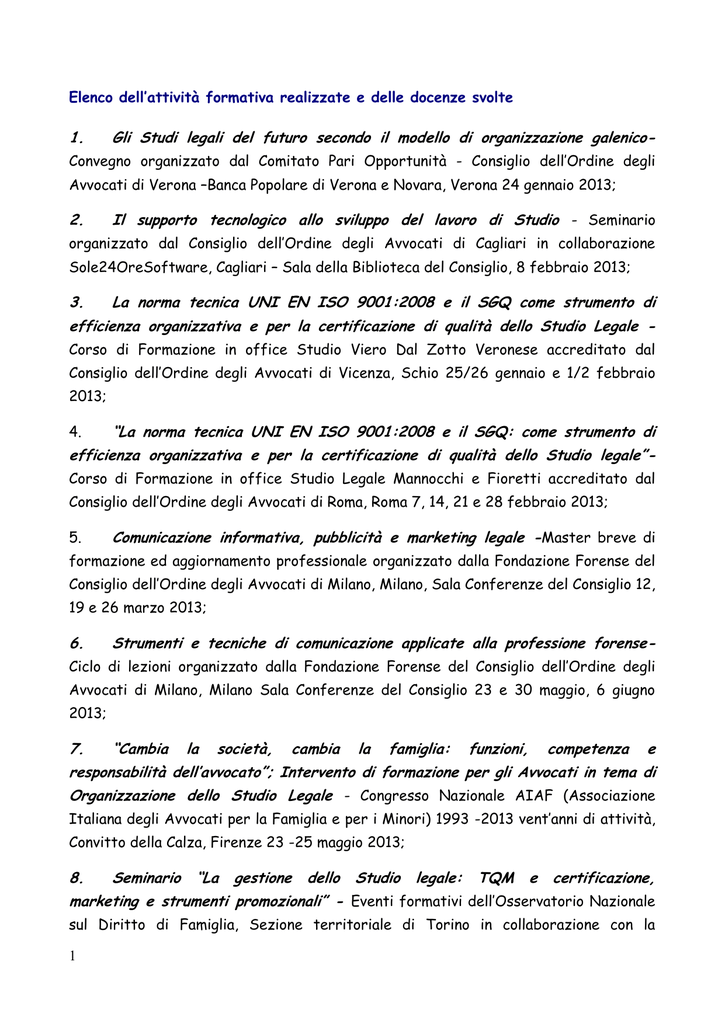 Elenco dell'attività formativa realizzate e delle docenze svolte

1. Gli Studi legali del futuro secondo il modello di organizzazione galenico- Convegno organizzato dal Comitato Pari Opportunità - Consiglio dell'Ordine degli Avvocati di Verona –Banca Popolare di Verona e Novara, Verona 24 gennaio 2013;

2. Il supporto tecnologico allo sviluppo del lavoro di Studio - Seminario organizzato dal Consiglio dell'Ordine degli Avvocati di Cagliari in collaborazione Sole24OreSoftware, Cagliari – Sala della Biblioteca del Consiglio, 8 febbraio 2013;

3. La norma tecnica UNI EN ISO 9001:2008 e il SGQ come strumento di efficienza organizzativa e per la certificazione di qualità dello Studio Legale - Corso di Formazione in office Studio Viero Dal Zotto Veronese accreditato dal Consiglio dell'Ordine degli Avvocati di Vicenza, Schio 25/26 gennaio e 1/2 febbraio 2013;

4. "La norma tecnica UNI EN ISO 9001:2008 e il SGQ: come strumento di efficienza organizzativa e per la certificazione di qualità dello Studio legale"- Corso di Formazione in office Studio Legale Mannocchi e Fioretti accreditato dal Consiglio dell'Ordine degli Avvocati di Roma, Roma 7, 14, 21 e 28 febbraio 2013;

5. Comunicazione informativa, pubblicità e marketing legale -Master breve di formazione ed aggiornamento professionale organizzato dalla Fondazione Forense del Consiglio dell'Ordine degli Avvocati di Milano, Milano, Sala Conferenze del Consiglio 12, 19 e 26 marzo 2013;

6. Strumenti e tecniche di comunicazione applicate alla professione forense- Ciclo di lezioni organizzato dalla Fondazione Forense del Consiglio dell'Ordine degli Avvocati di Milano, Milano Sala Conferenze del Consiglio 23 e 30 maggio, 6 giugno 2013;

7. "Cambia la società, cambia la famiglia: funzioni, competenza e responsabilità dell'avvocato"; Intervento di formazione per gli Avvocati in tema di Organizzazione dello Studio Legale - Congresso Nazionale AIAF (Associazione Italiana degli Avvocati per la Famiglia e per i Minori) 1993 -2013 vent'anni di attività, Convitto della Calza, Firenze 23 -25 maggio 2013;

8. Seminario "La gestione dello Studio legale: TQM e certificazione, marketing e strumenti promozionali" - Eventi formativi dell'Osservatorio Nazionale sul Diritto di Famiglia, Sezione territoriale di Torino in collaborazione con la

1